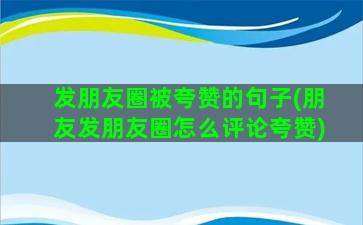 发朋友圈被夸赞的句子(朋友发朋友圈怎么评论夸赞)